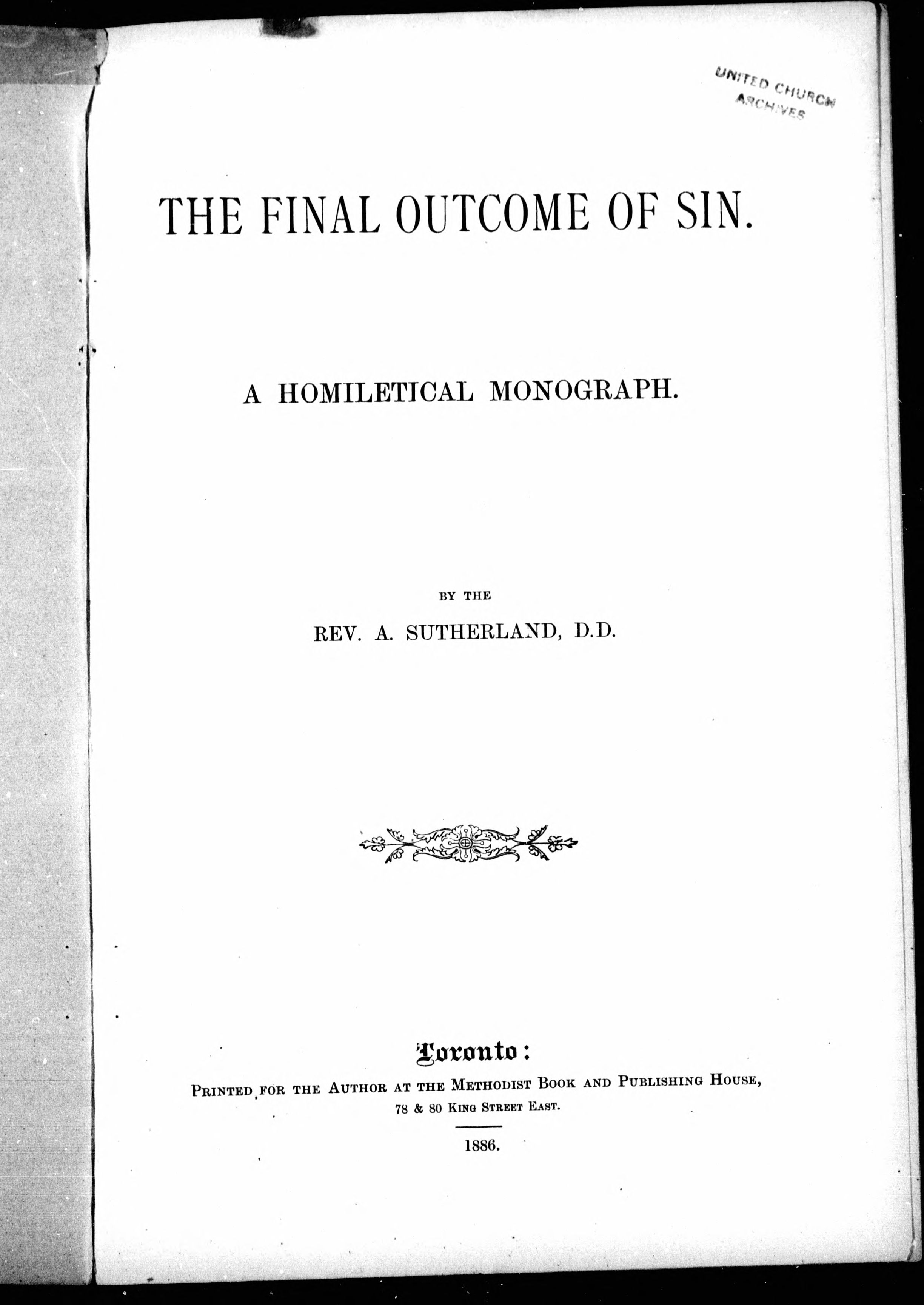 UNITED CHURCH ARCHIVES

THE FINAL OUTCOME OF SIN.

A HOMILETICAL MONOGRAPH.

BY THE

REV. A. SUTHERLAND, D.D.

Toronto:

PRINTED FOR THE AUTHOR AT THE METHODIST BOOK AND PUBLISHING HOUSE,
78 & 80 KING STREET EAST.

1886.